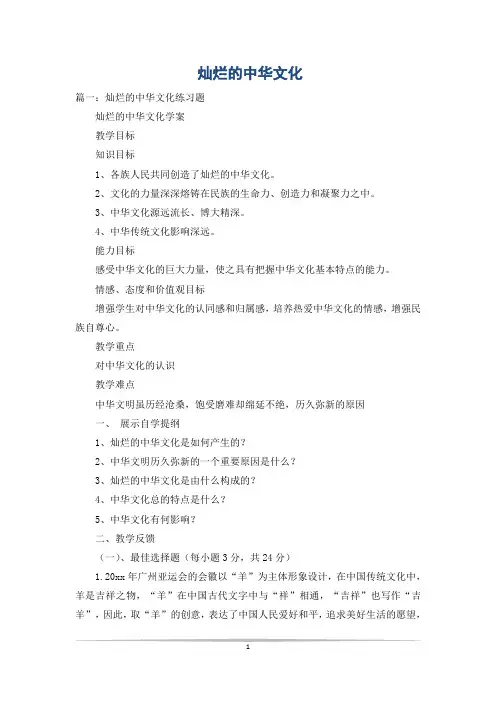 灿烂的中华文化

篇一：灿烂的中华文化练习题

灿烂的中华文化学案

教学目标

知识目标

1、各族人民共同创造了灿烂的中华文化。

2、文化的力量深深熔铸在民族的生命力、创造力和凝聚力之中。

3、中华文化源远流长、博大精深。

4、中华传统文化影响深远。

能力目标

感受中华文化的巨大力量，使之具有把握中华文化基本特点的能力。

情感、态度和价值观目标

增强学生对中华文化的认同感和归属感，培养热爱中华文化的情感，增强民族自尊心。

教学重点

对中华文化的认识

教学难点

中华文明虽历经沧桑，饱受磨难却绵延不绝，历久弥新的原因

一、 展示自学提纲

1、灿烂的中华文化是如何产生的？

2、中华文明历久弥新的一个重要原因是什么？

3、灿烂的中华文化是由什么构成的？

4、中华文化总的特点是什么？

5、中华文化有何影响？

二、教学反馈

（一）、最佳选择题（每小题 3 分，共 24 分）

1.20xx 年广州亚运会的会徽以“羊”为主体形象设计，在中国传统文化中，羊是吉祥之物，“羊”在中国古代文字中与“祥”相通，“吉祥”也写作“吉羊”，因此，取“羊”的创意，表达了中国人民爱好和平，追求美好生活的愿望，

1